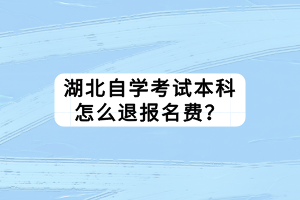 湖北自学考试本科怎么退报名费？